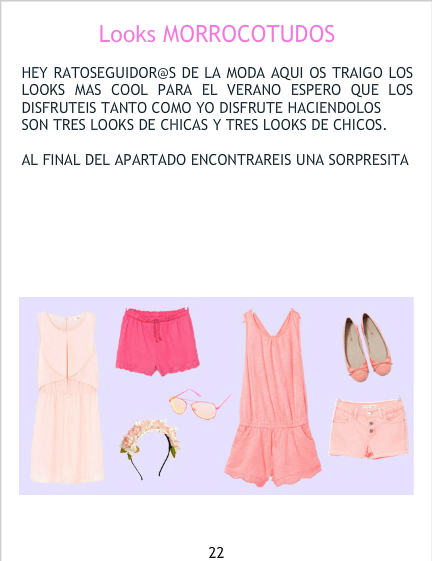 Looks MORROCOTUDOS

HEY RATOSEGUIDOR@S DE LA MODA AQUI OS TRAIGO LOS LOOKS MAS COOL PARA EL VERANO ESPERO QUE LOS DISFRUTEIS TANTO COMO YO DISFRUTE HACIENDOLOS
SON TRES LOOKS DE CHICAS Y TRES LOOKS DE CHICOS.

AL FINAL DEL APARTADO ENCONTRAREIS UNA SORPRESITA

22